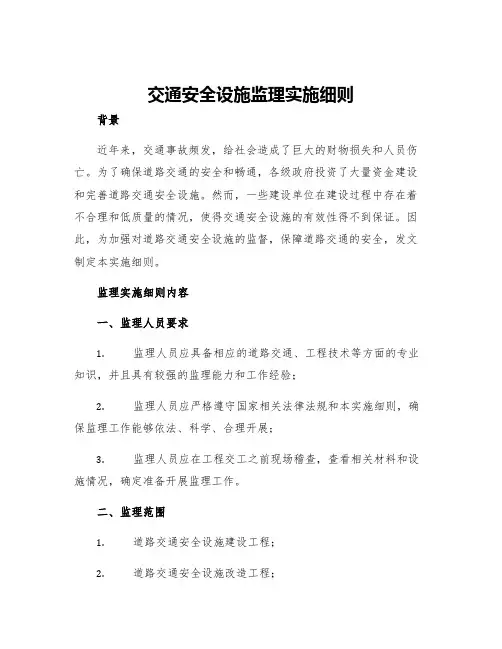 交通安全设施监理实施细则

背景

近年来，交通事故频发，给社会造成了巨大的财物损失和人员伤亡。为了确保道路交通的安全和畅通，各级政府投资了大量资金建设和完善道路交通安全设施。然而，一些建设单位在建设过程中存在着不合理和低质量的情况，使得交通安全设施的有效性得不到保证。因此，为加强对道路交通安全设施的监督，保障道路交通的安全，发文制定本实施细则。

监理实施细则内容

一、监理人员要求

1. 监理人员应具备相应的道路交通、工程技术等方面的专业知识，并且具有较强的监理能力和工作经验；

2. 监理人员应严格遵守国家相关法律法规和本实施细则，确保监理工作能够依法、科学、合理开展；

3. 监理人员应在工程交工之前现场稽查，查看相关材料和设施情况，确定准备开展监理工作。

二、监理范围

1. 道路交通安全设施建设工程；

2. 道路交通安全设施改造工程；